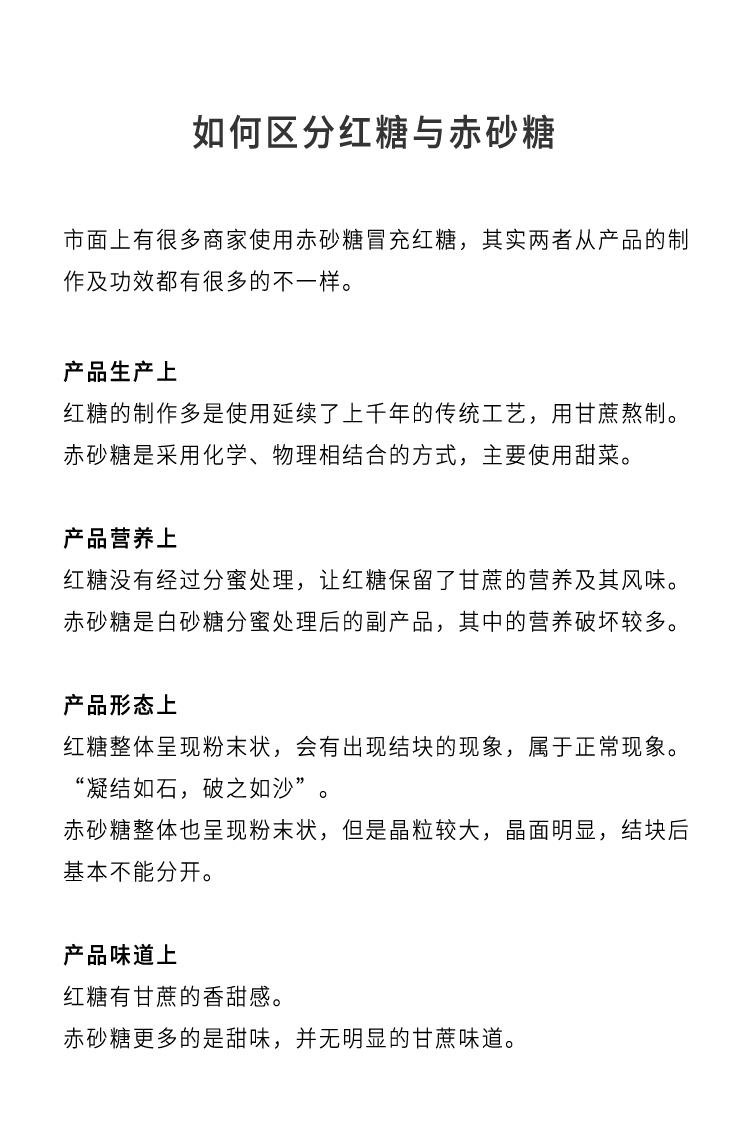 如何区分红糖与赤砂糖

市面上有很多商家使用赤砂糖冒充红糖，其实两者从产品的制作及功效都有很多的不一样。

产品生产上
红糖的制作多是使用延续了上千年的传统工艺，用甘蔗熬制。
赤砂糖是采用化学、物理相结合的方式，主要使用甜菜。

产品营养上
红糖没有经过分蜜处理，让红糖保留了甘蔗的营养及其风味。
赤砂糖是白砂糖分蜜处理后的副产品，其中的营养破坏较多。

产品形态上
红糖整体呈现粉末状，会有出现结块的现象，属于正常现象。
“凝结如石，破之如沙”。
赤砂糖整体也呈现粉末状，但是晶粒较大，晶面明显，结块后基本不能分开。

产品味道上
红糖有甘蔗的香甜感。
赤砂糖更多的是甜味，并无明显的甘蔗味道。